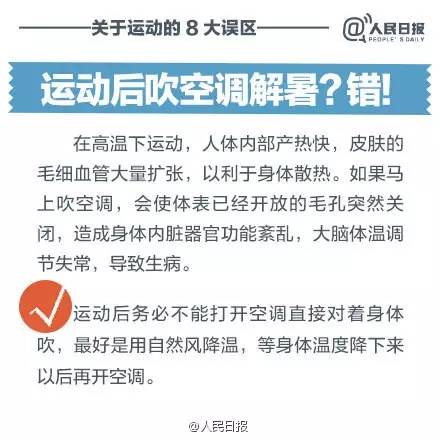 关于运动的 8 大误区

@人民日报
PEOPLE'S DAILY

运动后吹空调解暑？错！

在高温下运动，人体内部产热快，皮肤的毛细血管大量扩张，以利于身体散热。如果马上吹空调，会使体表已经开放的毛孔突然关闭，造成身体内脏器官功能紊乱，大脑体温调节失常，导致生病。

运动后务必不能打开空调直接对着身体吹，最好是用自然风降温，等身体温度降下来以后再开空调。

@人民日报